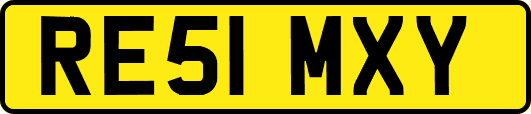 RE51 MXY